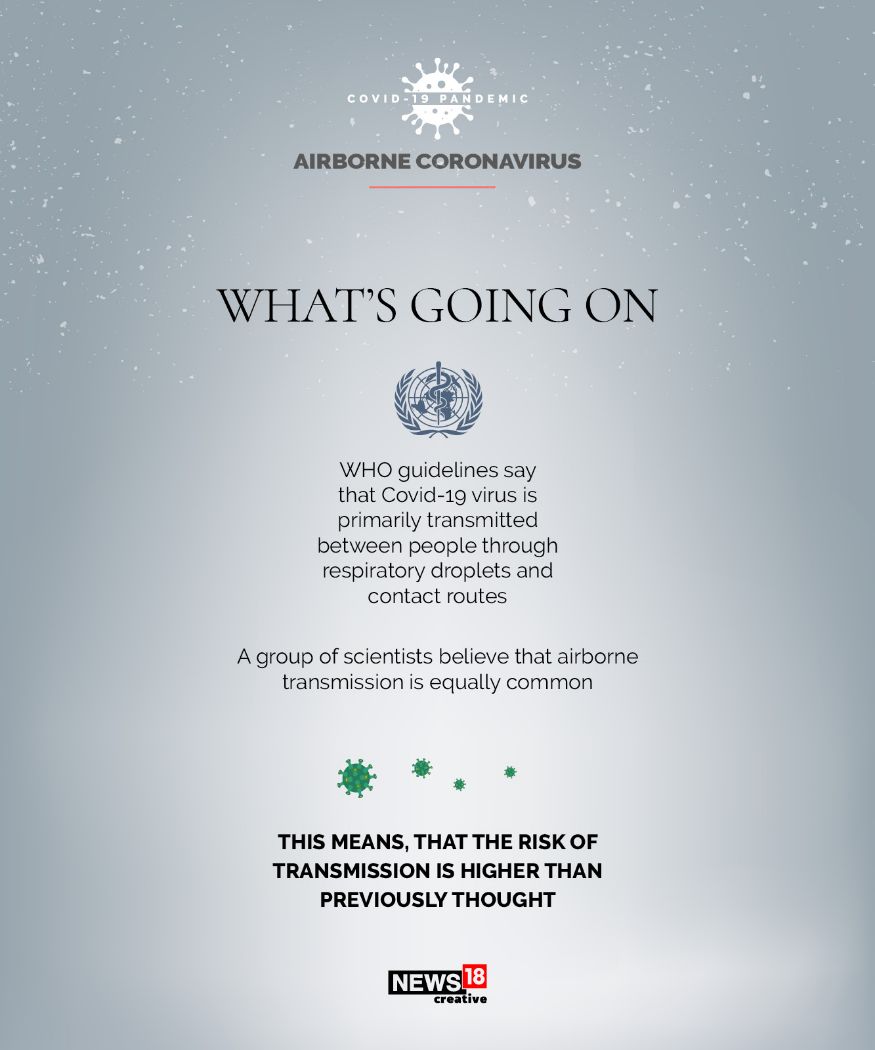 COVID-19 PANDEMIC

AIRBORNE CORONAVIRUS

WHAT'S GOING ON

WHO guidelines say that Covid-19 virus is primarily transmitted between people through respiratory droplets and contact routes

A group of scientists believe that airborne transmission is equally common

THIS MEANS, THAT THE RISK OF TRANSMISSION IS HIGHER THAN PREVIOUSLY THOUGHT

NEWS18 creative